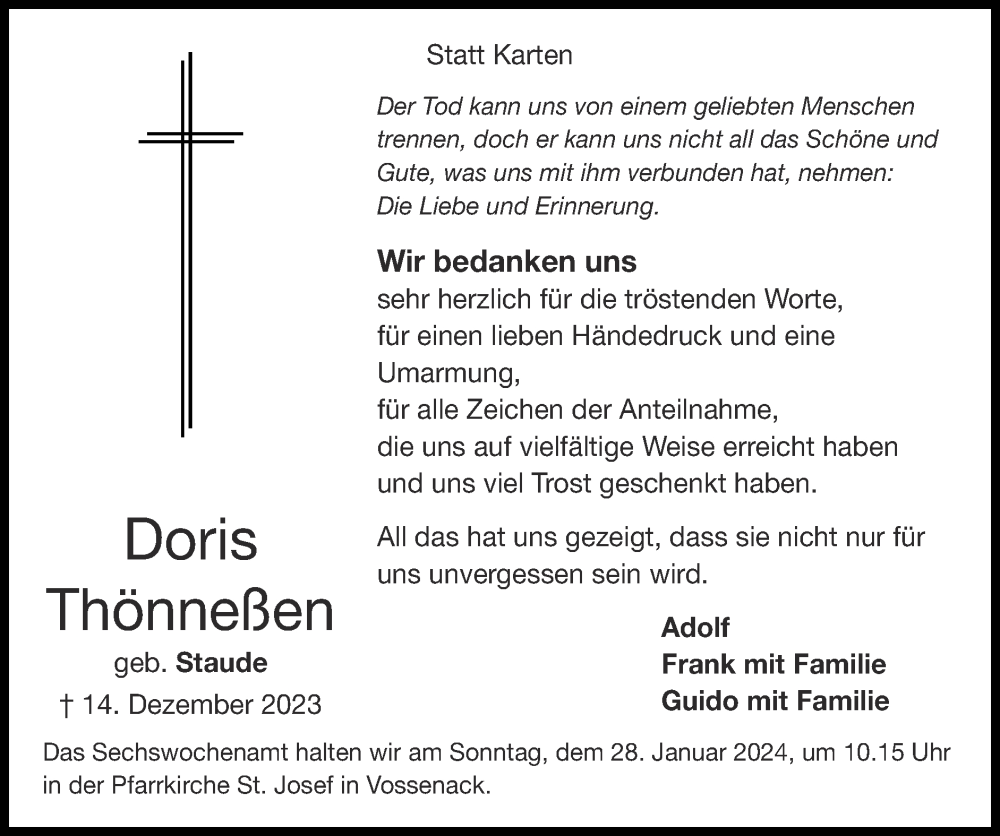 Statt Karten

Der Tod kann uns von einem geliebten Menschen trennen, doch er kann uns nicht all das Schöne und Gute, was uns mit ihm verbunden hat, nehmen: Die Liebe und Erinnerung.

Wir bedanken uns
sehr herzlich für die tröstenden Worte,
für einen lieben Händedruck und eine Umarmung,
für alle Zeichen der Anteilnahme,
die uns auf vielfältige Weise erreicht haben
und uns viel Trost geschenkt haben.

All das hat uns gezeigt, dass sie nicht nur für uns unvergessen sein wird.

Doris
Thönneßen
geb. Staude
† 14. Dezember 2023

Adolf
Frank mit Familie
Guido mit Familie

Das Sechswochenamt halten wir am Sonntag, dem 28. Januar 2024, um 10.15 Uhr in der Pfarrkirche St. Josef in Vossenack.